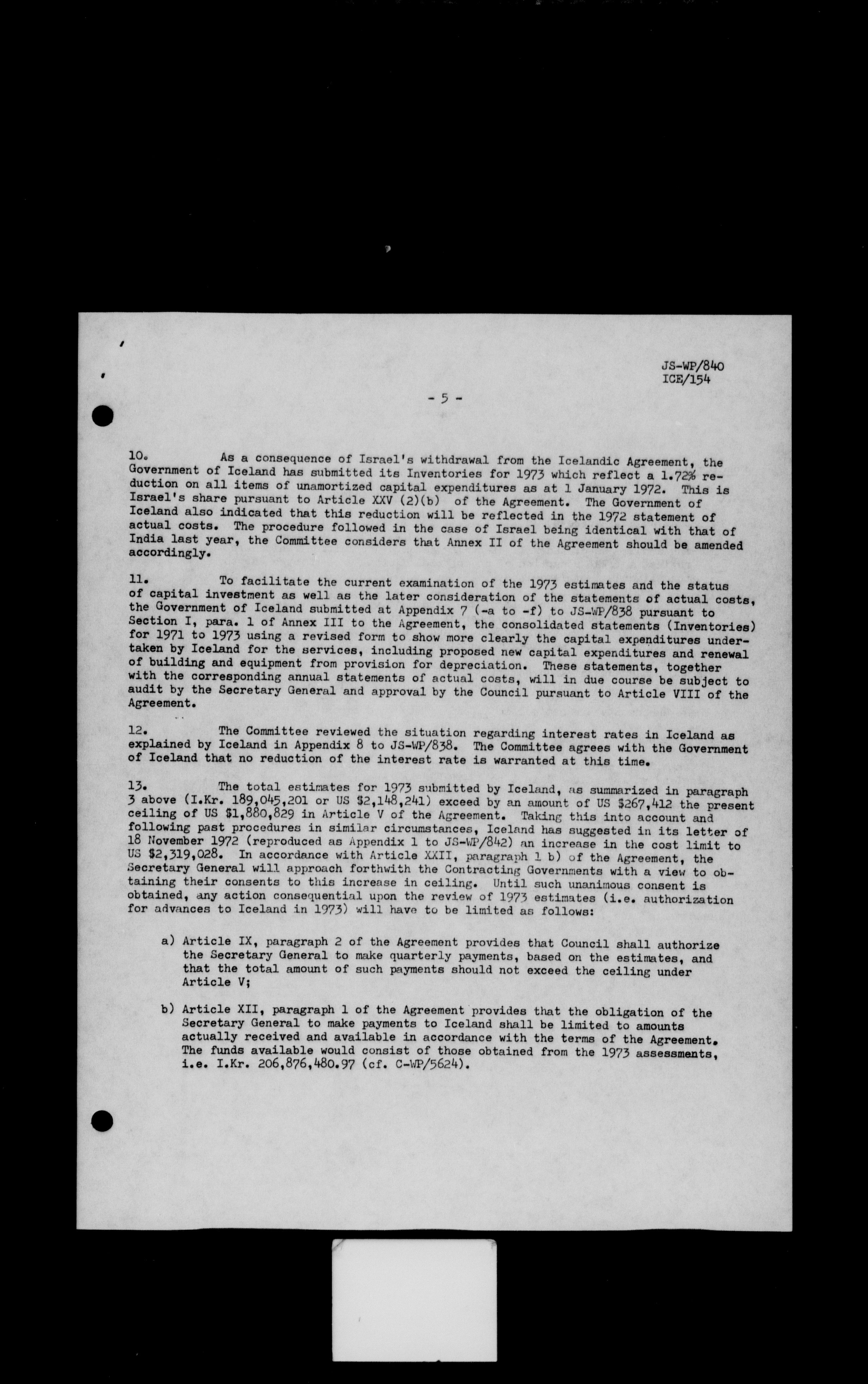 JS-WP/840
ICE/154

- 5 -

10. As a consequence of Israel's withdrawal from the Icelandic Agreement, the Government of Iceland has submitted its Inventories for 1973 which reflect a 1.72% reduction on all items of unamortized capital expenditures as at 1 January 1972. This is Israel's share pursuant to Article XXV (2)(b) of the Agreement. The Government of Iceland also indicated that this reduction will be reflected in the 1972 statement of actual costs. The procedure followed in the case of Israel being identical with that of India last year, the Committee considers that Annex II of the Agreement should be amended accordingly.

11. To facilitate the current examination of the 1973 estimates and the status of capital investment as well as the later consideration of the statements of actual costs, the Government of Iceland submitted at Appendix 7 (-a to -f) to JS-WP/838 pursuant to Section I, para. 1 of Annex III to the Agreement, the consolidated statements (Inventories) for 1971 to 1973 using a revised form to show more clearly the capital expenditures undertaken by Iceland for the services, including proposed new capital expenditures and renewal of building and equipment from provision for depreciation. These statements, together with the corresponding annual statements of actual costs, will in due course be subject to audit by the Secretary General and approval by the Council pursuant to Article VIII of the Agreement.

12. The Committee reviewed the situation regarding interest rates in Iceland as explained by Iceland in Appendix 8 to JS-WP/838. The Committee agrees with the Government of Iceland that no reduction of the interest rate is warranted at this time.

13. The total estimates for 1973 submitted by Iceland, as summarized in paragraph 3 above (I.Kr. 189,045,201 or US $2,148,241) exceed by an amount of US $267,412 the present ceiling of US $1,880,829 in Article V of the Agreement. Taking this into account and following past procedures in similar circumstances, Iceland has suggested in its letter of 18 November 1972 (reproduced as Appendix 1 to JS-WP/842) an increase in the cost limit to US $2,319,028. In accordance with Article XXII, paragraph 1 b) of the Agreement, the Secretary General will approach forthwith the Contracting Governments with a view to obtaining their consents to this increase in ceiling. Until such unanimous consent is obtained, any action consequential upon the review of 1973 estimates (i.e. authorization for advances to Iceland in 1973) will have to be limited as follows:

a) Article IX, paragraph 2 of the Agreement provides that Council shall authorize the Secretary General to make quarterly payments, based on the estimates, and that the total amount of such payments should not exceed the ceiling under Article V;

b) Article XII, paragraph 1 of the Agreement provides that the obligation of the Secretary General to make payments to Iceland shall be limited to amounts actually received and available in accordance with the terms of the Agreement. The funds available would consist of those obtained from the 1973 assessments, i.e. I.Kr. 206,876,480.97 (cf. C-WP/5624).